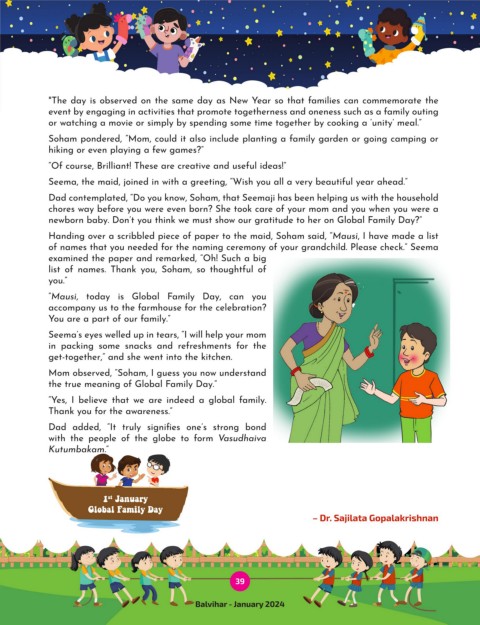 "The day is observed on the same day as New Year so that families can commemorate the event by engaging in activities that promote togetherness and oneness such as a family outing or watching a movie or simply by spending some time together by cooking a 'unity' meal."

Soham pondered, "Mom, could it also include planting a family garden or going camping or hiking or even playing a few games?"

"Of course, Brilliant! These are creative and useful ideas!"

Seema, the maid, joined in with a greeting, "Wish you all a very beautiful year ahead."

Dad contemplated, "Do you know, Soham, that Seemaji has been helping us with the household chores way before you were even born? She took care of your mom and you when you were a newborn baby. Don't you think we must show our gratitude to her on Global Family Day?"

Handing over a scribbled piece of paper to the maid, Soham said, "Mausi, I have made a list of names that you needed for the naming ceremony of your grandchild. Please check." Seema examined the paper and remarked, "Oh! Such a big list of names. Thank you, Soham, so thoughtful of you."

"Mausi, today is Global Family Day, can you accompany us to the farmhouse for the celebration? You are a part of our family."

Seema's eyes welled up in tears, "I will help your mom in packing some snacks and refreshments for the get-together," and she went into the kitchen.

Mom observed, "Soham, I guess you now understand the true meaning of Global Family Day."

"Yes, I believe that we are indeed a global family. Thank you for the awareness."

Dad added, "It truly signifies one's strong bond with the people of the globe to form Vasudhaiva Kutumbakam."

1st January
Global Family Day

– Dr. Sajilata Gopalakrishnan

39

Balvihar - January 2024